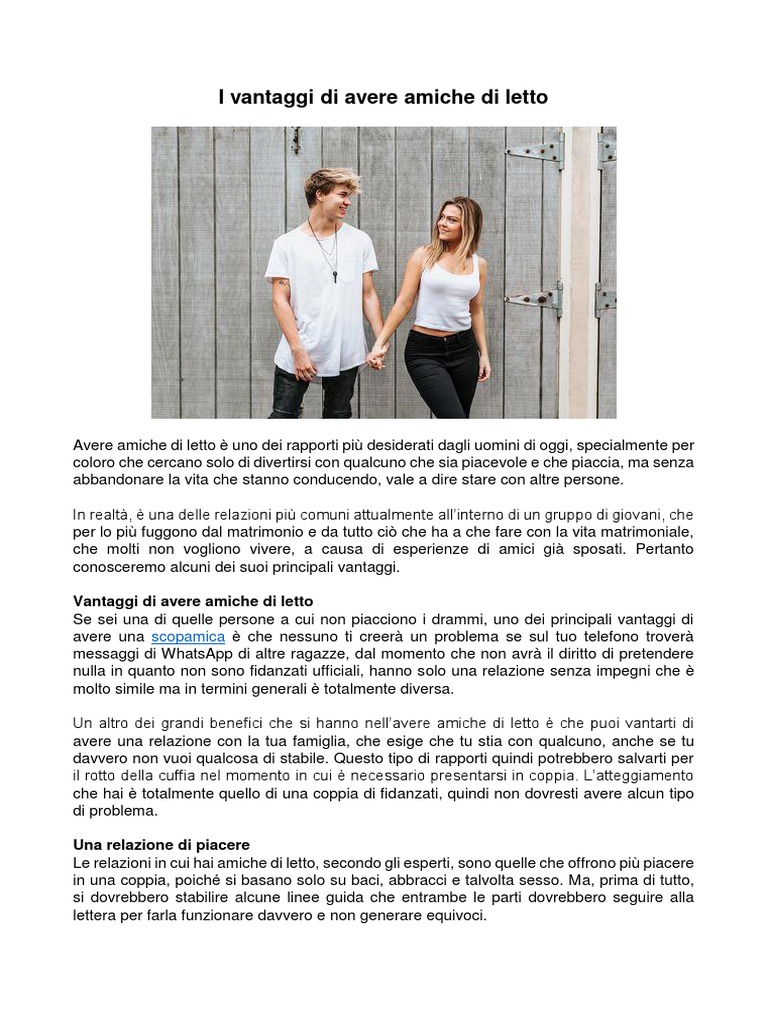 I vantaggi di avere amiche di letto

Avere amiche di letto è uno dei rapporti più desiderati dagli uomini di oggi, specialmente per coloro che cercano solo di divertirsi con qualcuno che sia piacevole e che piaccia, ma senza abbandonare la vita che stanno conducendo, vale a dire stare con altre persone.

In realtà, è una delle relazioni più comuni attualmente all'interno di un gruppo di giovani, che per lo più fuggono dal matrimonio e da tutto ciò che ha a che fare con la vita matrimoniale, che molti non vogliono vivere, a causa di esperienze di amici già sposati. Pertanto conosceremo alcuni dei suoi principali vantaggi.

Vantaggi di avere amiche di letto
Se sei una di quelle persone a cui non piacciono i drammi, uno dei principali vantaggi di avere una scopamica è che nessuno ti creerà un problema se sul tuo telefono troverà messaggi di WhatsApp di altre ragazze, dal momento che non avrà il diritto di pretendere nulla in quanto non sono fidanzati ufficiali, hanno solo una relazione senza impegni che è molto simile ma in termini generali è totalmente diversa.

Un altro dei grandi benefici che si hanno nell'avere amiche di letto è che puoi vantarti di avere una relazione con la tua famiglia, che esige che tu stia con qualcuno, anche se tu davvero non vuoi qualcosa di stabile. Questo tipo di rapporti quindi potrebbero salvarti per il rotto della cuffia nel momento in cui è necessario presentarsi in coppia. L'atteggiamento che hai è totalmente quello di una coppia di fidanzati, quindi non dovresti avere alcun tipo di problema.

Una relazione di piacere
Le relazioni in cui hai amiche di letto, secondo gli esperti, sono quelle che offrono più piacere in una coppia, poiché si basano solo su baci, abbracci e talvolta sesso. Ma, prima di tutto, si dovrebbero stabilire alcune linee guida che entrambe le parti dovrebbero seguire alla lettera per farla funzionare davvero e non generare equivoci.